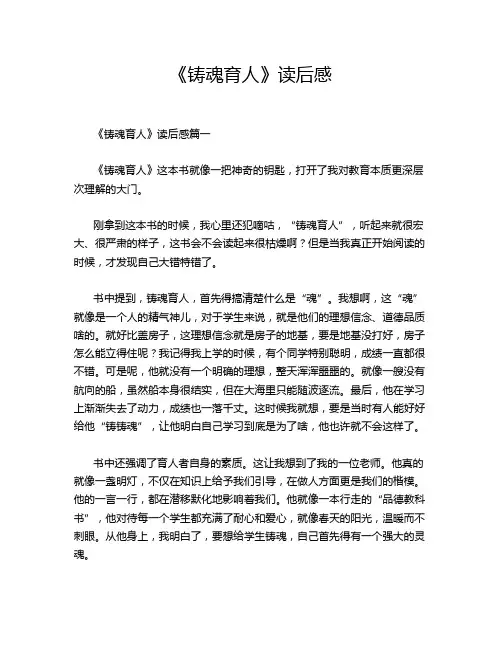 《铸魂育人》读后感

《铸魂育人》读后感篇一

《铸魂育人》这本书就像一把神奇的钥匙，打开了我对教育本质更深层次理解的大门。

刚拿到这本书的时候，我心里还犯嘀咕，“铸魂育人”，听起来就很宏大、很严肃的样子，这书会不会读起来很枯燥啊？但是当我真正开始阅读的时候，才发现自己大错特错了。

书中提到，铸魂育人，首先得搞清楚什么是“魂”。我想啊，这“魂”就像是一个人的精气神儿，对于学生来说，就是他们的理想信念、道德品质啥的。就好比盖房子，这理想信念就是房子的地基，要是地基没打好，房子怎么能立得住呢？我记得我上学的时候，有个同学特别聪明，成绩一直都很不错。可是呢，他就没有一个明确的理想，整天浑浑噩噩的。就像一艘没有航向的船，虽然船本身很结实，但在大海里只能随波逐流。最后，他在学习上渐渐失去了动力，成绩也一落千丈。这时候我就想，要是当时有人能好好给他“铸铸魂”，让他明白自己学习到底是为了啥，他也许就不会这样了。

书中还强调了育人者自身的素质。这让我想到了我的一位老师。他真的就像一盏明灯，不仅在知识上给予我们引导，在做人方面更是我们的楷模。他的一言一行，都在潜移默化地影响着我们。他就像一本行走的“品德教科书”，他对待每一个学生都充满了耐心和爱心，就像春天的阳光，温暖而不刺眼。从他身上，我明白了，要想给学生铸魂，自己首先得有一个强大的灵魂。